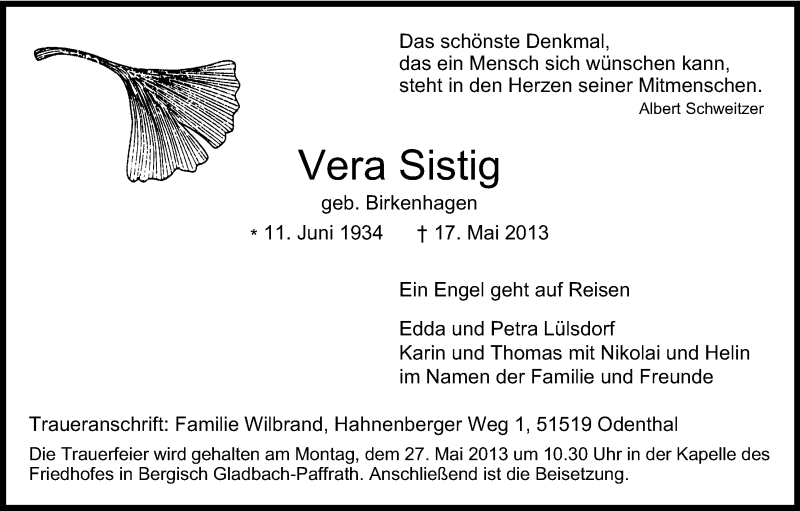 Das schönste Denkmal,
das ein Mensch sich wünschen kann,
steht in den Herzen seiner Mitmenschen.
Albert Schweitzer

Vera Sistig

geb. Birkenhagen

* 11. Juni 1934 † 17. Mai 2013

Ein Engel geht auf Reisen

Edda und Petra Lülsdorf
Karin und Thomas mit Nikolai und Helin
im Namen der Familie und Freunde

Traueranschrift: Familie Wilbrand, Hahnenberger Weg 1, 51519 Odenthal

Die Trauerfeier wird gehalten am Montag, dem 27. Mai 2013 um 10.30 Uhr in der Kapelle des Friedhofes in Bergisch Gladbach-Paffrath. Anschließend ist die Beisetzung.